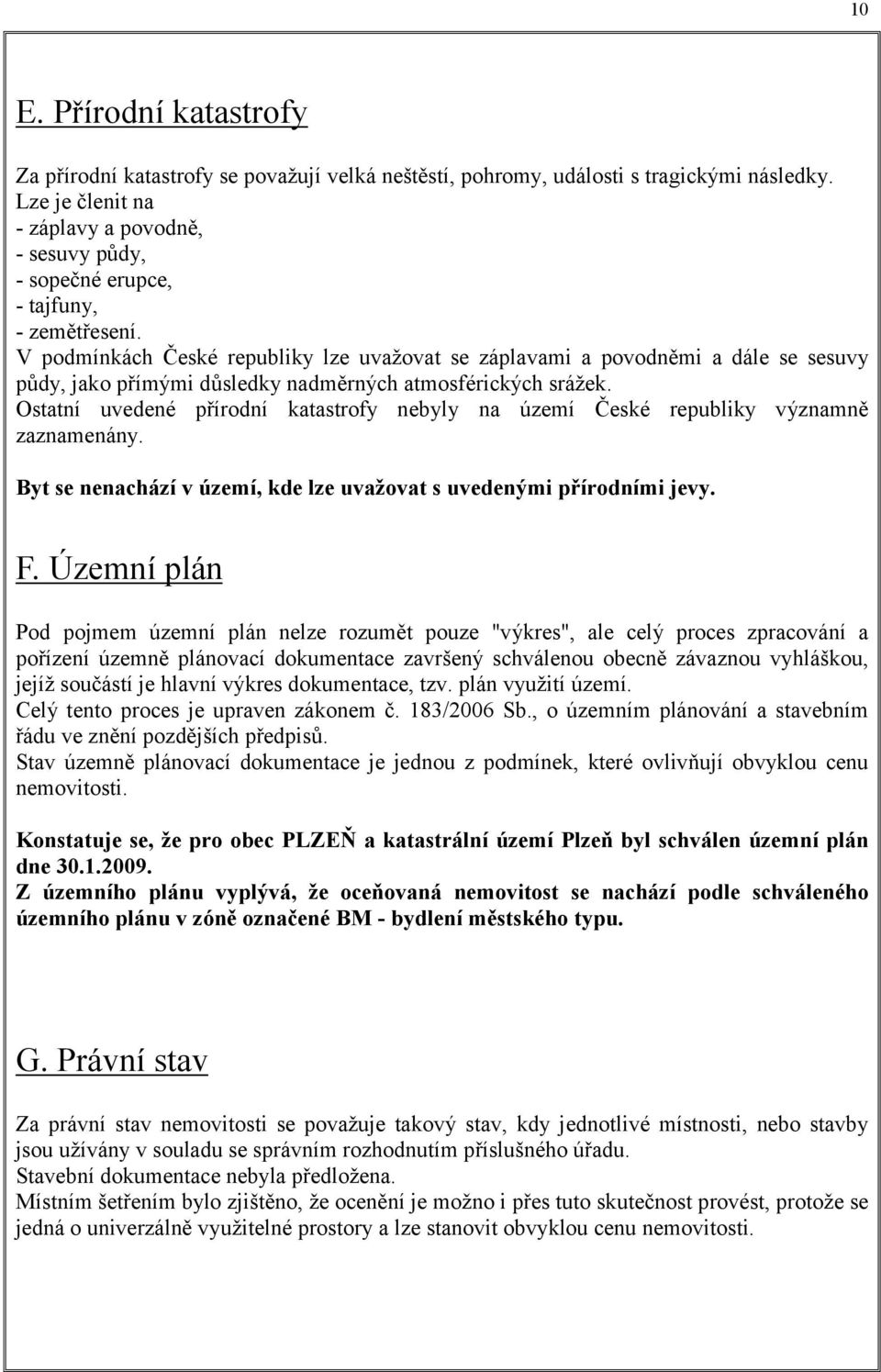 10

E. Přírodní katastrofy

Za přírodní katastrofy se považují velká neštěstí, pohromy, události s tragickými následky. Lze je členit na
- záplavy a povodně,
- sesuvy půdy,
- sopečné erupce,
- tajfuny,
- zemětřesení.
V podmínkách České republiky lze uvažovat se záplavami a povodněmi a dále se sesuvy půdy, jako přímými důsledky nadměrných atmosférických srážek.
Ostatní uvedené přírodní katastrofy nebyly na území České republiky významně zaznamenány.

Byt se nenachází v území, kde lze uvažovat s uvedenými přírodními jevy.

F. Územní plán

Pod pojmem územní plán nelze rozumět pouze "výkres", ale celý proces zpracování a pořízení územně plánovací dokumentace završený schválenou obecně závaznou vyhláškou, jejíž součástí je hlavní výkres dokumentace, tzv. plán využití území.
Celý tento proces je upraven zákonem č. 183/2006 Sb., o územním plánování a stavebním řádu ve znění pozdějších předpisů.
Stav územně plánovací dokumentace je jednou z podmínek, které ovlivňují obvyklou cenu nemovitosti.

Konstatuje se, že pro obec PLZEŇ a katastrální území Plzeň byl schválen územní plán dne 30.1.2009.
Z územního plánu vyplývá, že oceňovaná nemovitost se nachází podle schváleného územního plánu v zóně označené BM - bydlení městského typu.

G. Právní stav

Za právní stav nemovitosti se považuje takový stav, kdy jednotlivé místnosti, nebo stavby jsou užívány v souladu se správním rozhodnutím příslušného úřadu.
Stavební dokumentace nebyla předložena.
Místním šetřením bylo zjištěno, že ocenění je možno i přes tuto skutečnost provést, protože se jedná o univerzálně využitelné prostory a lze stanovit obvyklou cenu nemovitosti.